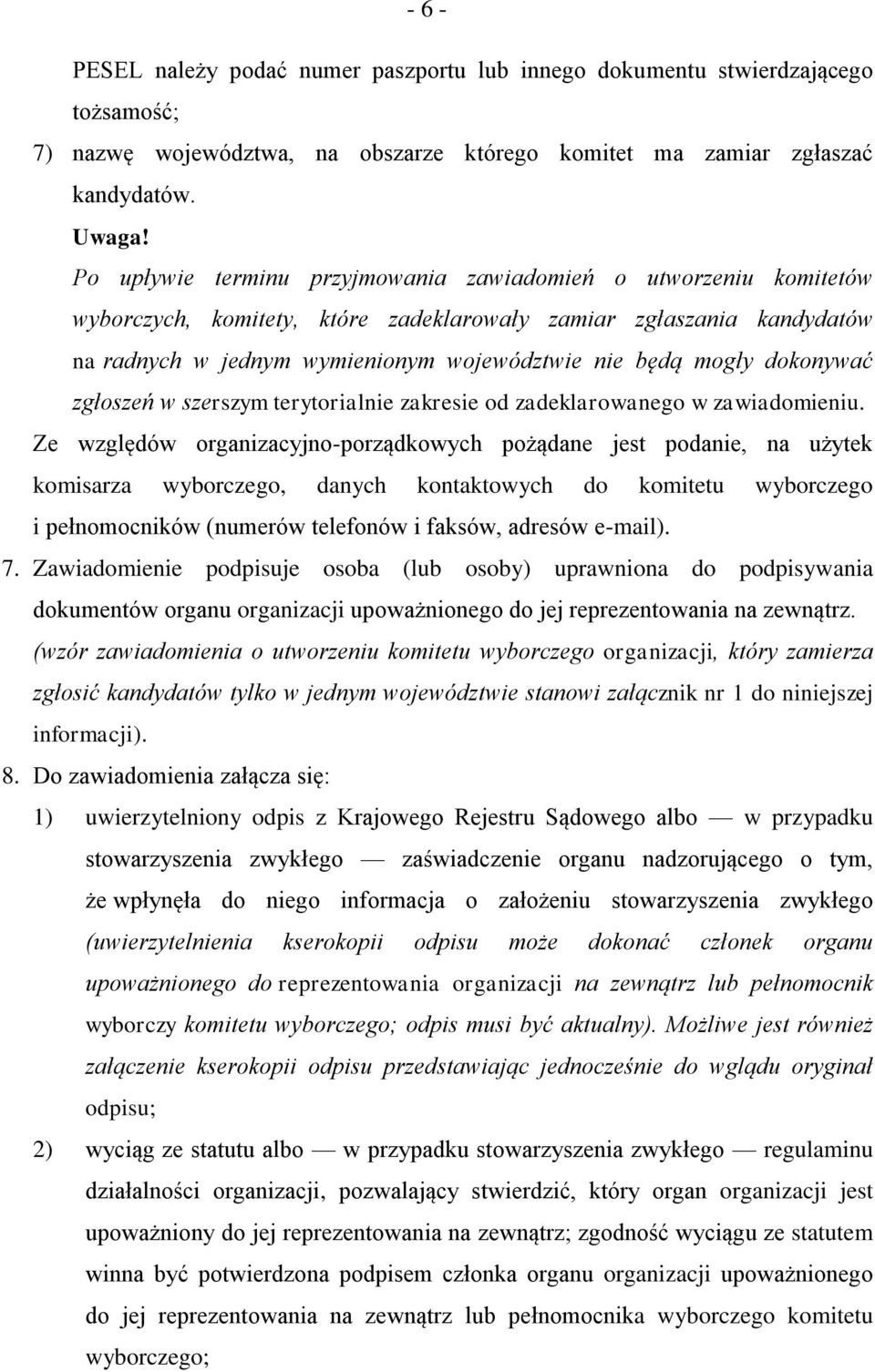 - 6 -

PESEL należy podać numer paszportu lub innego dokumentu stwierdzającego tożsamość;

7) nazwę województwa, na obszarze którego komitet ma zamiar zgłaszać kandydatów.

Uwaga!

Po upływie terminu przyjmowania zawiadomień o utworzeniu komitetów wyborczych, komitety, które zadeklarowały zamiar zgłaszania kandydatów na radnych w jednym wymienionym województwie nie będą mogły dokonywać zgłoszeń w szerszym terytorialnie zakresie od zadeklarowanego w zawiadomieniu.

Ze względów organizacyjno-porządkowych pożądane jest podanie, na użytek komisarza wyborczego, danych kontaktowych do komitetu wyborczego i pełnomocników (numerów telefonów i faksów, adresów e-mail).

7. Zawiadomienie podpisuje osoba (lub osoby) uprawniona do podpisywania dokumentów organu organizacji upoważnionego do jej reprezentowania na zewnątrz. (wzór zawiadomienia o utworzeniu komitetu wyborczego organizacji, który zamierza zgłosić kandydatów tylko w jednym województwie stanowi załącznik nr 1 do niniejszej informacji).

8. Do zawiadomienia załącza się:

1) uwierzytelniony odpis z Krajowego Rejestru Sądowego albo — w przypadku stowarzyszenia zwykłego — zaświadczenie organu nadzorującego o tym, że wpłynęła do niego informacja o założeniu stowarzyszenia zwykłego (uwierzytelnienia kserokopii odpisu może dokonać członek organu upoważnionego do reprezentowania organizacji na zewnątrz lub pełnomocnik wyborczy komitetu wyborczego; odpis musi być aktualny). Możliwe jest również załączenie kserokopii odpisu przedstawiając jednocześnie do wglądu oryginał odpisu;

2) wyciąg ze statutu albo — w przypadku stowarzyszenia zwykłego — regulaminu działalności organizacji, pozwalający stwierdzić, który organ organizacji jest upoważniony do jej reprezentowania na zewnątrz; zgodność wyciągu ze statutem winna być potwierdzona podpisem członka organu organizacji upoważnionego do jej reprezentowania na zewnątrz lub pełnomocnika wyborczego komitetu wyborczego;